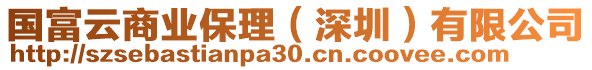 国富云商业保理（深圳）有限公司
http://szsebastianpa30.cn.coovee.com